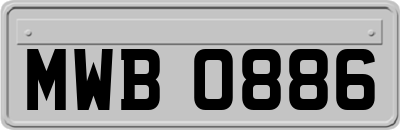 MWB 0886